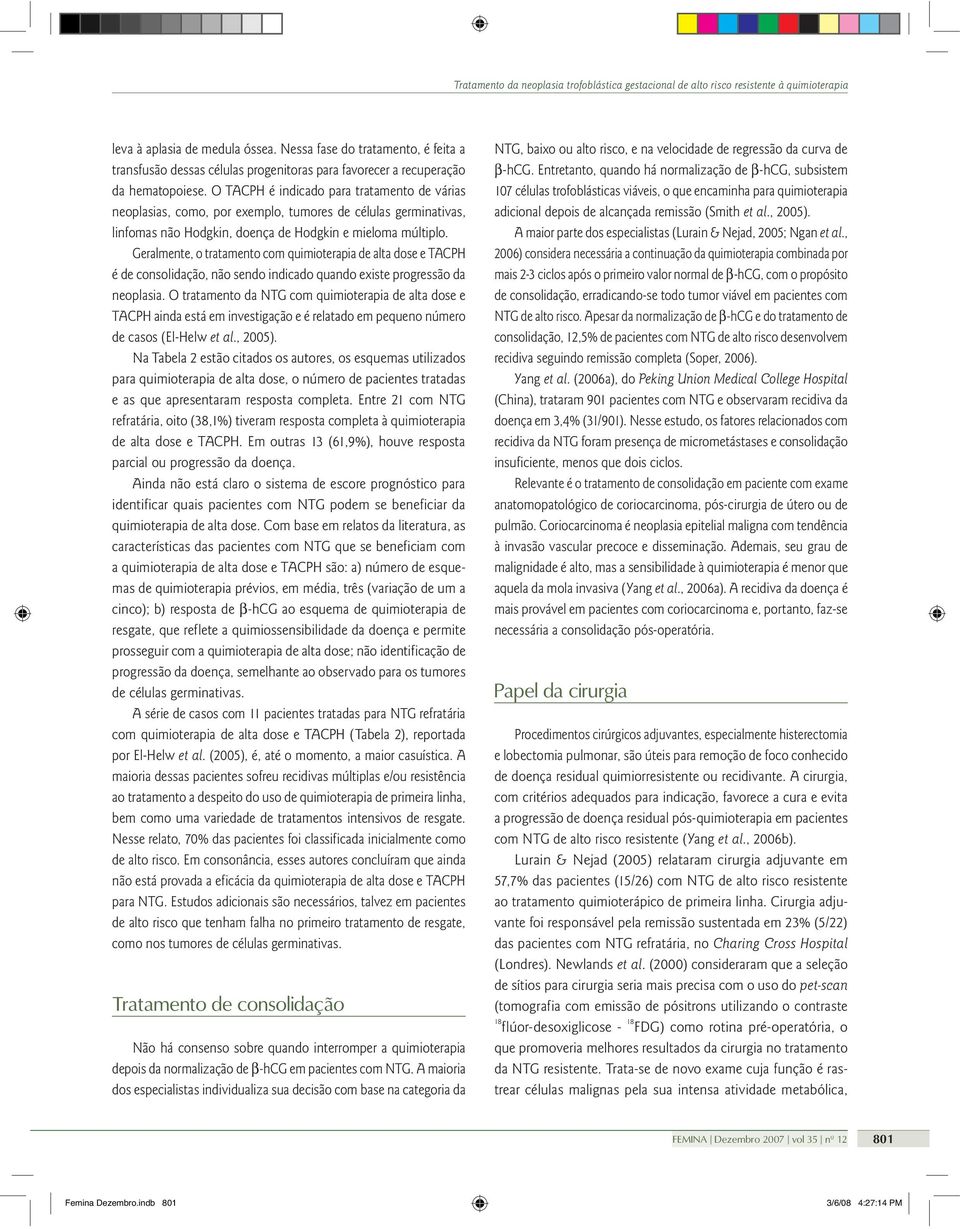 Tratamento da neoplasia trofoblástica gestacional de alto risco resistente à quimioterapia

leva à aplasia de medula óssea. Nessa fase do tratamento, é feita a transfusão dessas células progenitoras para favorecer a recuperação da hematopoiese. O TACPH é indicado para tratamento de várias neoplasias, como, por exemplo, tumores de células germinativas, linfomas não Hodgkin, doença de Hodgkin e mieloma múltiplo.

Geralmente, o tratamento com quimioterapia de alta dose e TACPH é de consolidação, não sendo indicado quando existe progressão da neoplasia. O tratamento da NTG com quimioterapia de alta dose e TACPH ainda está em investigação e é relatado em pequeno número de casos (El-Helw et al., 2005).

Na Tabela 2 estão citados os autores, os esquemas utilizados para quimioterapia de alta dose, o número de pacientes tratadas e as que apresentaram resposta completa. Entre 21 com NTG refratária, oito (38,1%) tiveram resposta completa à quimioterapia de alta dose e TACPH. Em outras 13 (61,9%), houve resposta parcial ou progressão da doença.

Ainda não está claro o sistema de escore prognóstico para identificar quais pacientes com NTG podem se beneficiar da quimioterapia de alta dose. Com base em relatos da literatura, as características das pacientes com NTG que se beneficiam com a quimioterapia de alta dose e TACPH são: a) número de esquemas de quimioterapia prévios, em média, três (variação de um a cinco); b) resposta de $\beta$-hCG ao esquema de quimioterapia de resgate, que reflete a quimiossensibilidade da doença e permite prosseguir com a quimioterapia de alta dose; não identificação de progressão da doença, semelhante ao observado para os tumores de células germinativas.

A série de casos com 11 pacientes tratadas para NTG refratária com quimioterapia de alta dose e TACPH (Tabela 2), reportada por El-Helw et al. (2005), é, até o momento, a maior casuística. A maioria dessas pacientes sofreu recidivas múltiplas e/ou resistência ao tratamento a despeito do uso de quimioterapia de primeira linha, bem como uma variedade de tratamentos intensivos de resgate. Nesse relato, 70% das pacientes foi classificada inicialmente como de alto risco. Em consonância, esses autores concluíram que ainda não está provada a eficácia da quimioterapia de alta dose e TACPH para NTG. Estudos adicionais são necessários, talvez em pacientes de alto risco que tenham falha no primeiro tratamento de resgate, como nos tumores de células germinativas.

Tratamento de consolidação

Não há consenso sobre quando interromper a quimioterapia depois da normalização de $\beta$-hCG em pacientes com NTG. A maioria dos especialistas individualiza sua decisão com base na categoria da NTG, baixo ou alto risco, e na velocidade de regressão da curva de $\beta$-hCG. Entretanto, quando há normalização de $\beta$-hCG, subsistem 107 células trofoblásticas viáveis, o que encaminha para quimioterapia adicional depois de alcançada remissão (Smith et al., 2005).

A maior parte dos especialistas (Lurain & Nejad, 2005; Ngan et al., 2006) considera necessária a continuação da quimioterapia combinada por mais 2-3 ciclos após o primeiro valor normal de $\beta$-hCG, com o propósito de consolidação, erradicando-se todo tumor viável em pacientes com NTG de alto risco. Apesar da normalização de $\beta$-hCG e do tratamento de consolidação, 12,5% de pacientes com NTG de alto risco desenvolvem recidiva seguindo remissão completa (Soper, 2006).

Yang et al. (2006a), do Peking Union Medical College Hospital (China), trataram 901 pacientes com NTG e observaram recidiva da doença em 3,4% (31/901). Nesse estudo, os fatores relacionados com recidiva da NTG foram presença de micrometástases e consolidação insuficiente, menos que dois ciclos.

Relevante é o tratamento de consolidação em paciente com exame anatomopatológico de coriocarcinoma, pós-cirurgia de útero ou de pulmão. Coriocarcinoma é neoplasia epitelial maligna com tendência à invasão vascular precoce e disseminação. Ademais, seu grau de malignidade é alto, mas a sensibilidade à quimioterapia é menor que aquela da mola invasiva (Yang et al., 2006a). A recidiva da doença é mais provável em pacientes com coriocarcinoma e, portanto, faz-se necessária a consolidação pós-operatória.

Papel da cirurgia

Procedimentos cirúrgicos adjuvantes, especialmente histerectomia e lobectomia pulmonar, são úteis para remoção de foco conhecido de doença residual quimiorresistente ou recidivante. A cirurgia, com critérios adequados para indicação, favorece a cura e evita a progressão de doença residual pós-quimioterapia em pacientes com NTG de alto risco resistente (Yang et al., 2006b).

Lurain & Nejad (2005) relataram cirurgia adjuvante em 57,7% das pacientes (15/26) com NTG de alto risco resistente ao tratamento quimioterápico de primeira linha. Cirurgia adjuvante foi responsável pela remissão sustentada em 23% (5/22) das pacientes com NTG refratária, no Charing Cross Hospital (Londres). Newlands et al. (2000) consideraram que a seleção de sítios para cirurgia seria mais precisa com o uso do pet-scan (tomografia com emissão de pósitrons utilizando o contraste $^{18}$flúor-desoxiglicose - $^{18}$FDG) como rotina pré-operatória, o que promoveria melhores resultados da cirurgia no tratamento da NTG resistente. Trata-se de novo exame cuja função é rastrear células malignas pela sua intensa atividade metabólica,

FEMINA | Dezembro 2007 | vol 35 | nº 12 801

Femina Dezembro.indb 801 3/6/08 4:27:14 PM